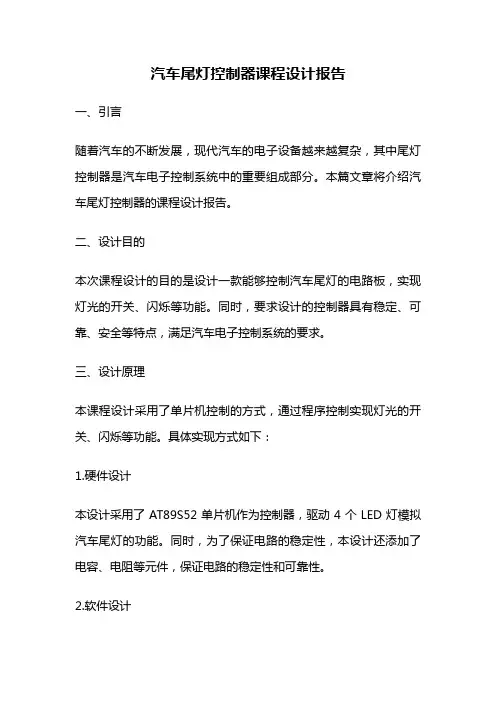 汽车尾灯控制器课程设计报告

一、引言

随着汽车的不断发展，现代汽车的电子设备越来越复杂，其中尾灯控制器是汽车电子控制系统中的重要组成部分。本篇文章将介绍汽车尾灯控制器的课程设计报告。

二、设计目的

本次课程设计的目的是设计一款能够控制汽车尾灯的电路板，实现灯光的开关、闪烁等功能。同时，要求设计的控制器具有稳定、可靠、安全等特点，满足汽车电子控制系统的要求。

三、设计原理

本课程设计采用了单片机控制的方式，通过程序控制实现灯光的开关、闪烁等功能。具体实现方式如下：

1.硬件设计

本设计采用了 AT89S52 单片机作为控制器，驱动 4 个 LED 灯模拟汽车尾灯的功能。同时，为了保证电路的稳定性，本设计还添加了电容、电阻等元件，保证电路的稳定性和可靠性。

2.软件设计